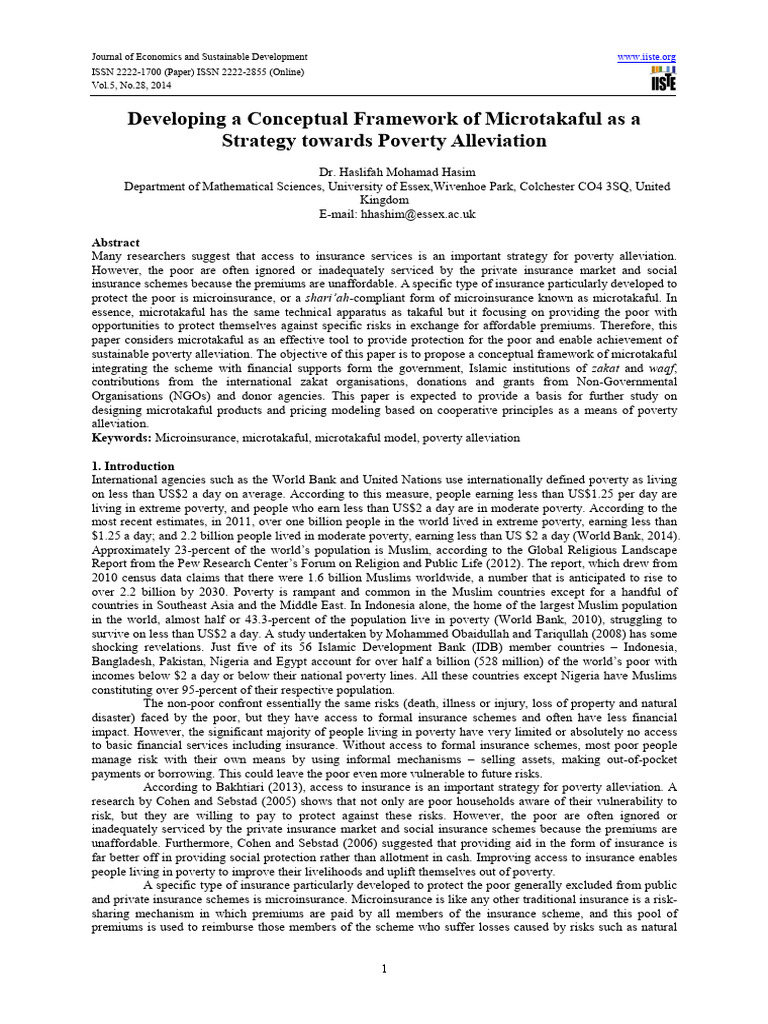 Journal of Economics and Sustainable Development
ISSN 2222-1700 (Paper) ISSN 2222-2855 (Online)
Vol.5, No.28, 2014

www.iiste.org
IISTE

Developing a Conceptual Framework of Microtakaful as a Strategy towards Poverty Alleviation

Dr. Haslifah Mohamad Hasim
Department of Mathematical Sciences, University of Essex,Wivenhoe Park, Colchester CO4 3SQ, United Kingdom
E-mail: hhashim@essex.ac.uk

Abstract
Many researchers suggest that access to insurance services is an important strategy for poverty alleviation. However, the poor are often ignored or inadequately serviced by the private insurance market and social insurance schemes because the premiums are unaffordable. A specific type of insurance particularly developed to protect the poor is microinsurance, or a shari'ah-compliant form of microinsurance known as microtakaful. In essence, microtakaful has the same technical apparatus as takaful but it focusing on providing the poor with opportunities to protect themselves against specific risks in exchange for affordable premiums. Therefore, this paper considers microtakaful as an effective tool to provide protection for the poor and enable achievement of sustainable poverty alleviation. The objective of this paper is to propose a conceptual framework of microtakaful integrating the scheme with financial supports form the government, Islamic institutions of zakat and waqf, contributions from the international zakat organisations, donations and grants from Non-Governmental Organisations (NGOs) and donor agencies. This paper is expected to provide a basis for further study on designing microtakaful products and pricing modeling based on cooperative principles as a means of poverty alleviation.
Keywords: Microinsurance, microtakaful, microtakaful model, poverty alleviation

1. Introduction
International agencies such as the World Bank and United Nations use internationally defined poverty as living on less than US$2 a day on average. According to this measure, people earning less than US$1.25 per day are living in extreme poverty, and people who earn less than US$2 a day are in moderate poverty. According to the most recent estimates, in 2011, over one billion people in the world lived in extreme poverty, earning less than $1.25 a day; and 2.2 billion people lived in moderate poverty, earning less than US $2 a day (World Bank, 2014). Approximately 23-percent of the world's population is Muslim, according to the Global Religious Landscape Report from the Pew Research Center's Forum on Religion and Public Life (2012). The report, which drew from 2010 census data claims that there were 1.6 billion Muslims worldwide, a number that is anticipated to rise to over 2.2 billion by 2030. Poverty is rampant and common in the Muslim countries except for a handful of countries in Southeast Asia and the Middle East. In Indonesia alone, the home of the largest Muslim population in the world, almost half or 43.3-percent of the population live in poverty (World Bank, 2010), struggling to survive on less than US$2 a day. A study undertaken by Mohammed Obaidullah and Tariqullah (2008) has some shocking revelations. Just five of its 56 Islamic Development Bank (IDB) member countries – Indonesia, Bangladesh, Pakistan, Nigeria and Egypt account for over half a billion (528 million) of the world's poor with incomes below $2 a day or below their national poverty lines. All these countries except Nigeria have Muslims constituting over 95-percent of their respective population.

The non-poor confront essentially the same risks (death, illness or injury, loss of property and natural disaster) faced by the poor, but they have access to formal insurance schemes and often have less financial impact. However, the significant majority of people living in poverty have very limited or absolutely no access to basic financial services including insurance. Without access to formal insurance schemes, most poor people manage risk with their own means by using informal mechanisms – selling assets, making out-of-pocket payments or borrowing. This could leave the poor even more vulnerable to future risks.

According to Bakhtiari (2013), access to insurance is an important strategy for poverty alleviation. A research by Cohen and Sebstad (2005) shows that not only are poor households aware of their vulnerability to risk, but they are willing to pay to protect against these risks. However, the poor are often ignored or inadequately serviced by the private insurance market and social insurance schemes because the premiums are unaffordable. Furthermore, Cohen and Sebstad (2006) suggested that providing aid in the form of insurance is far better off in providing social protection rather than allotment in cash. Improving access to insurance enables people living in poverty to improve their livelihoods and uplift themselves out of poverty.

A specific type of insurance particularly developed to protect the poor generally excluded from public and private insurance schemes is microinsurance. Microinsurance is like any other traditional insurance is a risk-sharing mechanism in which premiums are paid by all members of the insurance scheme, and this pool of premiums is used to reimburse those members of the scheme who suffer losses caused by risks such as natural

1